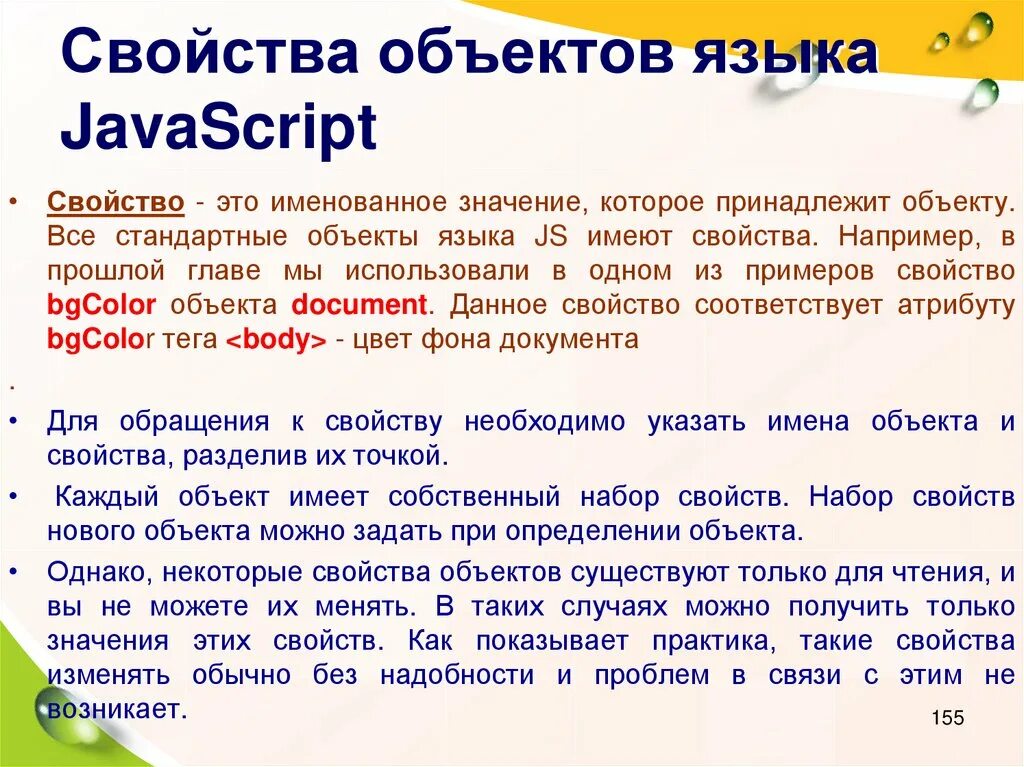 Свойства объектов языка JavaScript

• Свойство - это именованное значение, которое принадлежит объекту. Все стандартные объекты языка JS имеют свойства. Например, в прошлой главе мы использовали в одном из примеров свойство bgColor объекта document. Данное свойство соответствует атрибуту bgColor тега <body> - цвет фона документа

.

• Для обращения к свойству необходимо указать имена объекта и свойства, разделив их точкой.

• Каждый объект имеет собственный набор свойств. Набор свойств нового объекта можно задать при определении объекта.

• Однако, некоторые свойства объектов существуют только для чтения, и вы не можете их менять. В таких случаях можно получить только значения этих свойств. Как показывает практика, такие свойства изменять обычно без надобности и проблем в связи с этим не возникает.

155